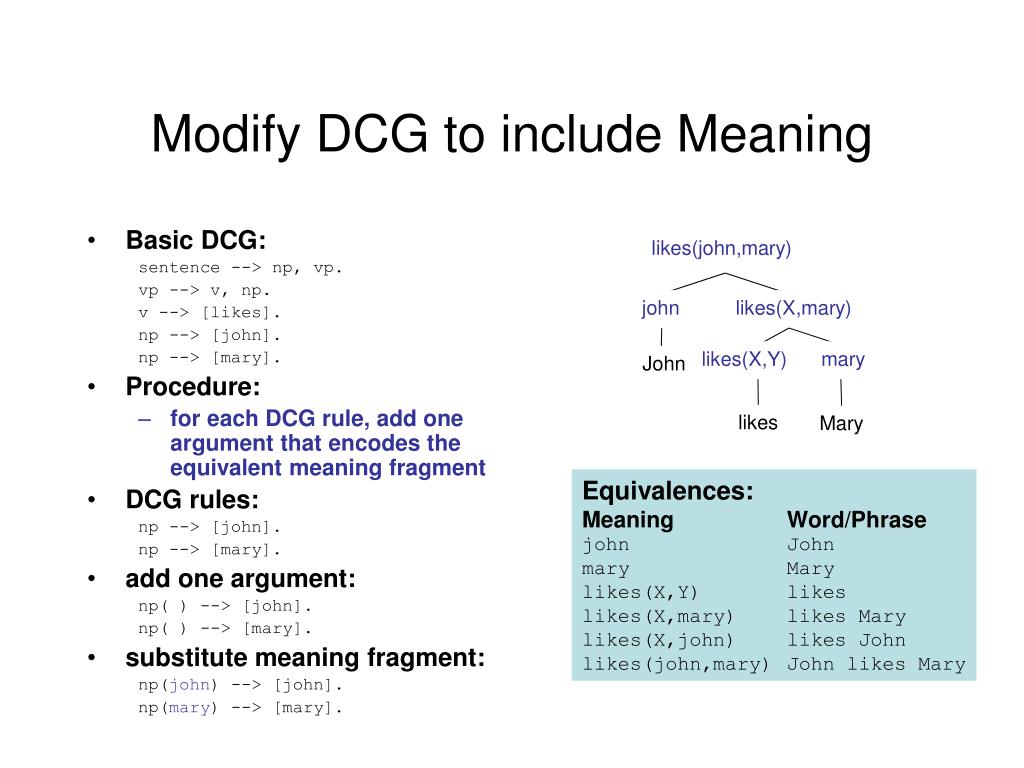 Modify DCG to include Meaning

• Basic DCG:
sentence --> np, vp.
vp --> v, np.
v --> [likes].
np --> [john].
np --> [mary].

• Procedure:
– for each DCG rule, add one argument that encodes the equivalent meaning fragment

• DCG rules:
np --> [john].
np --> [mary].

• add one argument:
np( ) --> [john].
np( ) --> [mary].

• substitute meaning fragment:
np(john) --> [john].
np(mary) --> [mary].

likes(john,mary)
john
likes(X,mary)
John
likes(X,Y)
mary
likes
Mary

Equivalences:

| Meaning | Word/Phrase |
|---|---|
| john | John |
| mary | Mary |
| likes(X,Y) | likes |
| likes(X,mary) | likes Mary |
| likes(X,john) | likes John |
| likes(john,mary) | John likes Mary |